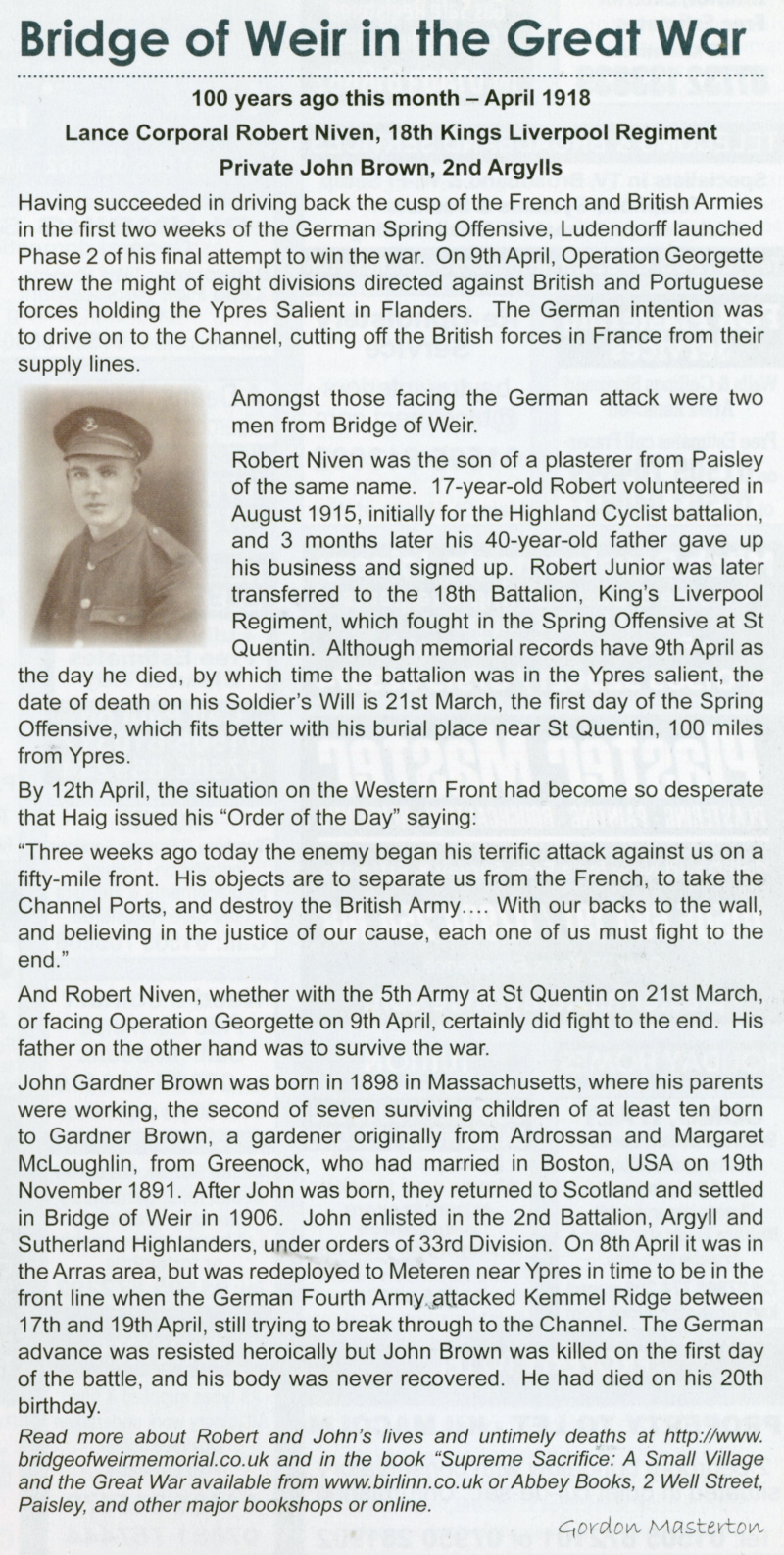 Bridge of Weir in the Great War

100 years ago this month – April 1918

Lance Corporal Robert Niven, 18th Kings Liverpool Regiment

Private John Brown, 2nd Argylls

Having succeeded in driving back the cusp of the French and British Armies in the first two weeks of the German Spring Offensive, Ludendorff launched Phase 2 of his final attempt to win the war. On 9th April, Operation Georgette threw the might of eight divisions directed against British and Portuguese forces holding the Ypres Salient in Flanders. The German intention was to drive on to the Channel, cutting off the British forces in France from their supply lines.

Amongst those facing the German attack were two men from Bridge of Weir.

Robert Niven was the son of a plasterer from Paisley of the same name. 17-year-old Robert volunteered in August 1915, initially for the Highland Cyclist battalion, and 3 months later his 40-year-old father gave up his business and signed up. Robert Junior was later transferred to the 18th Battalion, King's Liverpool Regiment, which fought in the Spring Offensive at St Quentin. Although memorial records have 9th April as the day he died, by which time the battalion was in the Ypres salient, the date of death on his Soldier's Will is 21st March, the first day of the Spring Offensive, which fits better with his burial place near St Quentin, 100 miles from Ypres.

By 12th April, the situation on the Western Front had become so desperate that Haig issued his "Order of the Day" saying:

"Three weeks ago today the enemy began his terrific attack against us on a fifty-mile front. His objects are to separate us from the French, to take the Channel Ports, and destroy the British Army.... With our backs to the wall, and believing in the justice of our cause, each one of us must fight to the end."

And Robert Niven, whether with the 5th Army at St Quentin on 21st March, or facing Operation Georgette on 9th April, certainly did fight to the end. His father on the other hand was to survive the war.

John Gardner Brown was born in 1898 in Massachusetts, where his parents were working, the second of seven surviving children of at least ten born to Gardner Brown, a gardener originally from Ardrossan and Margaret McLoughlin, from Greenock, who had married in Boston, USA on 19th November 1891. After John was born, they returned to Scotland and settled in Bridge of Weir in 1906. John enlisted in the 2nd Battalion, Argyll and Sutherland Highlanders, under orders of 33rd Division. On 8th April it was in the Arras area, but was redeployed to Meteren near Ypres in time to be in the front line when the German Fourth Army attacked Kemmel Ridge between 17th and 19th April, still trying to break through to the Channel. The German advance was resisted heroically but John Brown was killed on the first day of the battle, and his body was never recovered. He had died on his 20th birthday.

Read more about Robert and John's lives and untimely deaths at http://www.bridgeofweirmemorial.co.uk and in the book "Supreme Sacrifice: A Small Village and the Great War available from www.birlinn.co.uk or Abbey Books, 2 Well Street, Paisley, and other major bookshops or online.

Gordon Masterton